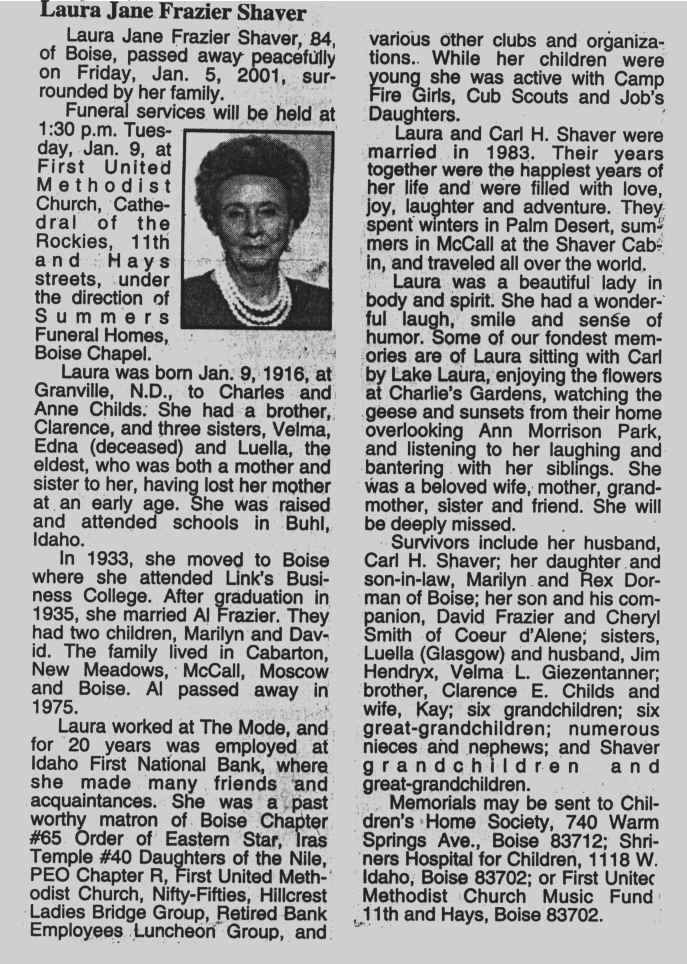 Laura Jane Frazier Shaver

Laura Jane Frazier Shaver, 84, of Boise, passed away peacefully on Friday, Jan. 5, 2001, surrounded by her family.

Funeral services will be held at 1:30 p.m. Tuesday, Jan. 9, at First United Methodist Church, Cathedral of the Rockies, 11th and Hays streets, under the direction of Summers Funeral Homes, Boise Chapel.

Laura was born Jan. 9, 1916, at Granville, N.D., to Charles and Anne Childs. She had a brother, Clarence, and three sisters, Velma, Edna (deceased) and Luella, the eldest, who was both a mother and sister to her, having lost her mother at an early age. She was raised and attended schools in Buhl, Idaho.

In 1933, she moved to Boise where she attended Link's Business College. After graduation in 1935, she married Al Frazier. They had two children, Marilyn and David. The family lived in Cabarton, New Meadows, McCall, Moscow and Boise. Al passed away in 1975.

Laura worked at The Mode, and for 20 years was employed at Idaho First National Bank, where she made many friends and acquaintances. She was a past worthy matron of Boise Chapter #65 Order of Eastern Star, Iras Temple #40 Daughters of the Nile, PEO Chapter R, First United Methodist Church, Nifty-Fifties, Hillcrest Ladies Bridge Group, Retired Bank Employees Luncheon Group, and various other clubs and organizations. While her children were young she was active with Camp Fire Girls, Cub Scouts and Job's Daughters.

Laura and Carl H. Shaver were married in 1983. Their years together were the happiest years of her life and were filled with love, joy, laughter and adventure. They spent winters in Palm Desert, summers in McCall at the Shaver Cabin, and traveled all over the world.

Laura was a beautiful lady in body and spirit. She had a wonderful laugh, smile and sense of humor. Some of our fondest memories are of Laura sitting with Carl by Lake Laura, enjoying the flowers at Charlie's Gardens, watching the geese and sunsets from their home overlooking Ann Morrison Park, and listening to her laughing and bantering with her siblings. She was a beloved wife, mother, grandmother, sister and friend. She will be deeply missed.

Survivors include her husband, Carl H. Shaver; her daughter and son-in-law, Marilyn and Rex Dorman of Boise; her son and his companion, David Frazier and Cheryl Smith of Coeur d'Alene; sisters, Luella (Glasgow) and husband, Jim Hendryx, Velma L. Giezentanner; brother, Clarence E. Childs and wife, Kay; six grandchildren; six great-grandchildren; numerous nieces and nephews; and Shaver grandchildren and great-grandchildren.

Memorials may be sent to Children's Home Society, 740 Warm Springs Ave., Boise 83712; Shriners Hospital for Children, 1118 W. Idaho, Boise 83702; or First Unitec Methodist Church Music Fund 11th and Hays, Boise 83702.